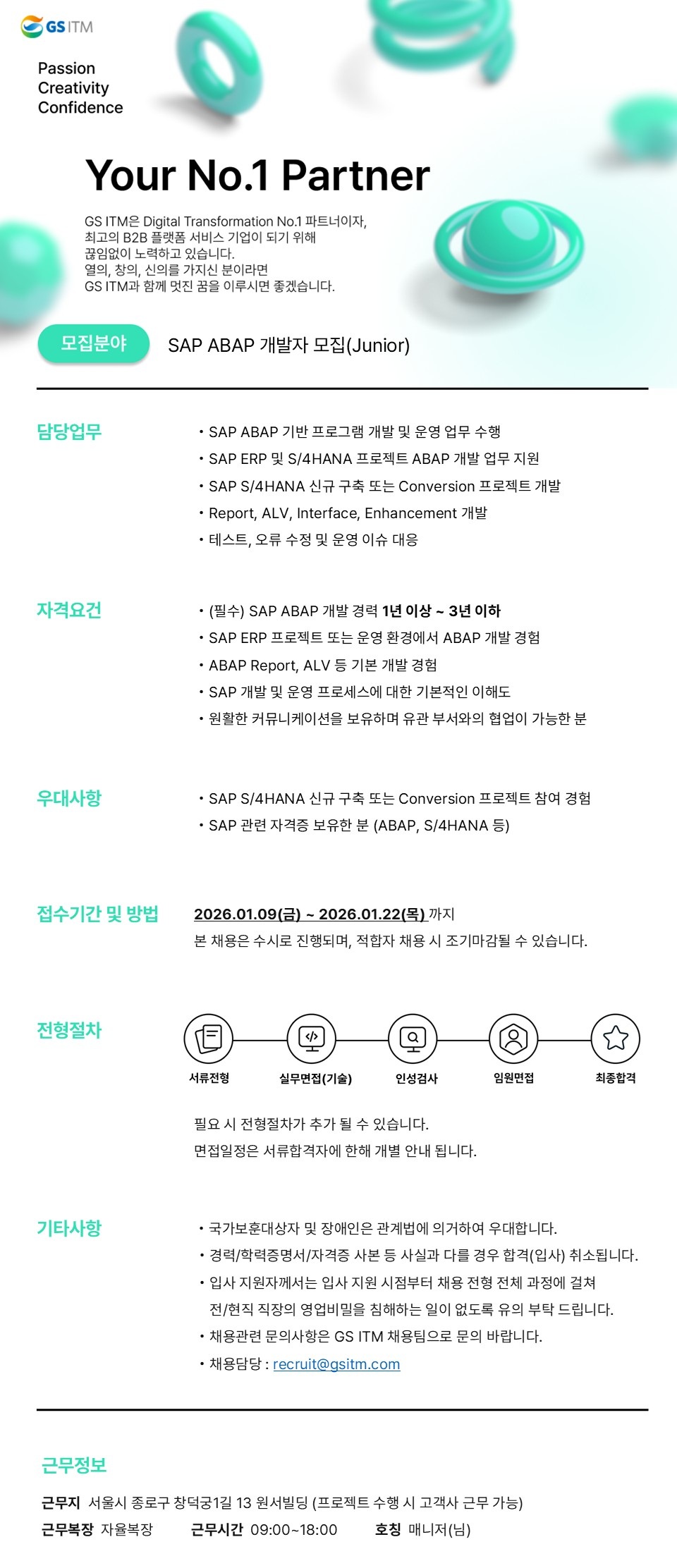 GS ITM

Passion
Creativity
Confidence

Your No.1 Partner

GS ITM은 Digital Transformation No.1 파트너이자,
최고의 B2B 플랫폼 서비스 기업이 되기 위해
끊임없이 노력하고 있습니다.
열의, 창의, 신의를 가지신 분이라면
GS ITM과 함께 멋진 꿈을 이루시면 좋겠습니다.

모집분야 SAP ABAP 개발자 모집(Junior)

담당업무
• SAP ABAP 기반 프로그램 개발 및 운영 업무 수행
• SAP ERP 및 S/4HANA 프로젝트 ABAP 개발 업무 지원
• SAP S/4HANA 신규 구축 또는 Conversion 프로젝트 개발
• Report, ALV, Interface, Enhancement 개발
• 테스트, 오류 수정 및 운영 이슈 대응

자격요건
• (필수) SAP ABAP 개발 경력 1년 이상 ~ 3년 이하
• SAP ERP 프로젝트 또는 운영 환경에서 ABAP 개발 경험
• ABAP Report, ALV 등 기본 개발 경험
• SAP 개발 및 운영 프로세스에 대한 기본적인 이해도
• 원활한 커뮤니케이션을 보유하며 유관 부서와의 협업이 가능한 분

우대사항
• SAP S/4HANA 신규 구축 또는 Conversion 프로젝트 참여 경험
• SAP 관련 자격증 보유한 분 (ABAP, S/4HANA 등)

접수기간 및 방법
2026.01.09(금) ~ 2026.01.22(목) 까지
본 채용은 수시로 진행되며, 적합자 채용 시 조기마감될 수 있습니다.

전형절차
서류전형 실무면접(기술) 인성검사 임원면접 최종합격

필요 시 전형절차가 추가 될 수 있습니다.
면접일정은 서류합격자에 한해 개별 안내 됩니다.

기타사항
• 국가보훈대상자 및 장애인은 관계법에 의거하여 우대합니다.
• 경력/학력증명서/자격증 사본 등 사실과 다를 경우 합격(입사) 취소됩니다.
• 입사 지원자께서는 입사 지원 시점부터 채용 전형 전체 과정에 걸쳐 전/현직 직장의 영업비밀을 침해하는 일이 없도록 유의 부탁 드립니다.
• 채용관련 문의사항은 GS ITM 채용팀으로 문의 바랍니다.
• 채용담당 : recruit@gsitm.com

근무정보

근무지 서울시 종로구 창덕궁1길 13 원서빌딩 (프로젝트 수행 시 고객사 근무 가능)
근무복장 자율복장 근무시간 09:00~18:00 호칭 매니저(님)